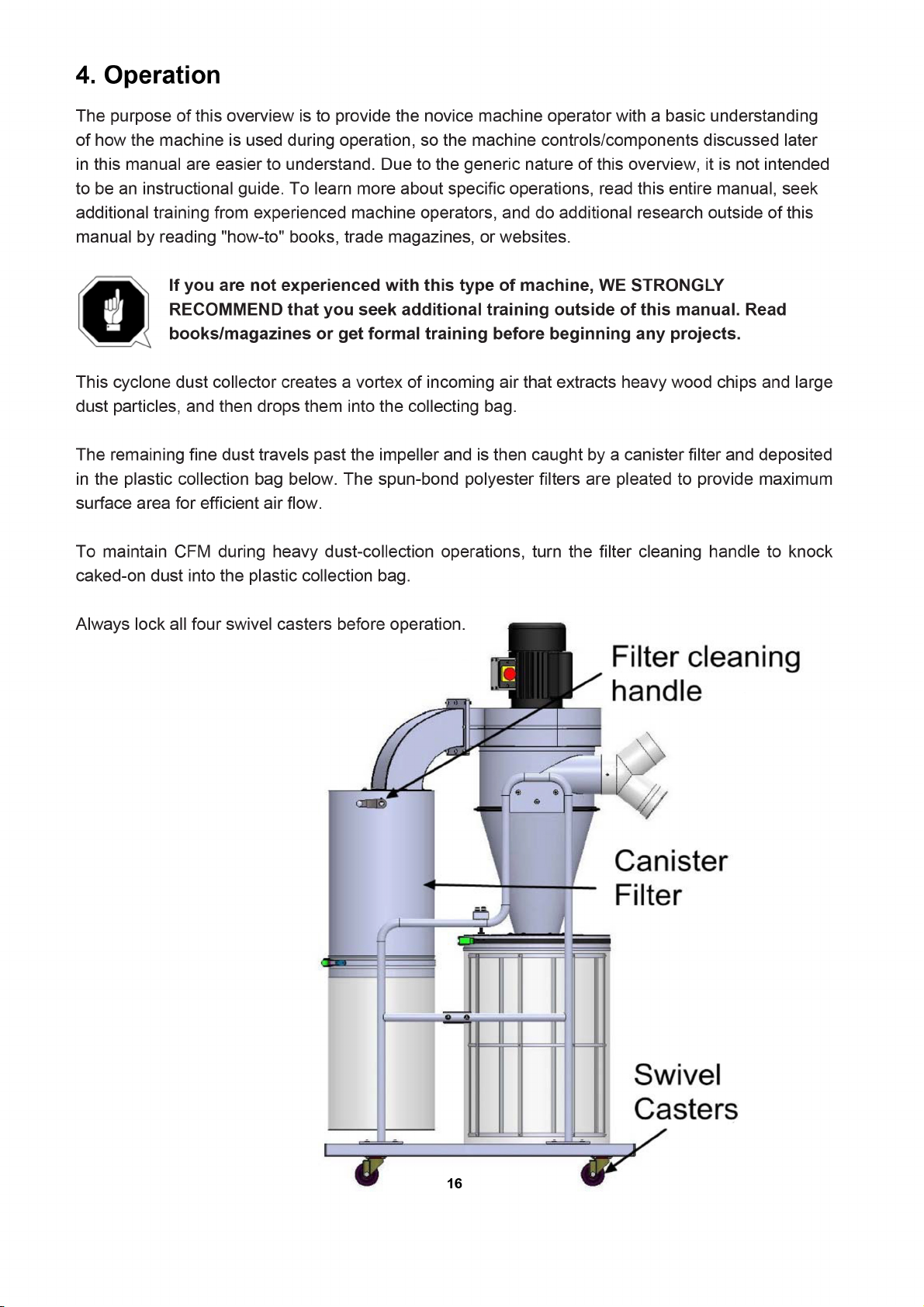 4. Operation

The purpose of this overview is to provide the novice machine operator with a basic understanding of how the machine is used during operation, so the machine controls/components discussed later in this manual are easier to understand. Due to the generic nature of this overview, it is not intended to be an instructional guide. To learn more about specific operations, read this entire manual, seek additional training from experienced machine operators, and do additional research outside of this manual by reading "how-to" books, trade magazines, or websites.

If you are not experienced with this type of machine, WE STRONGLY RECOMMEND that you seek additional training outside of this manual. Read books/magazines or get formal training before beginning any projects.

This cyclone dust collector creates a vortex of incoming air that extracts heavy wood chips and large dust particles, and then drops them into the collecting bag.

The remaining fine dust travels past the impeller and is then caught by a canister filter and deposited in the plastic collection bag below. The spun-bond polyester filters are pleated to provide maximum surface area for efficient air flow.

To maintain CFM during heavy dust-collection operations, turn the filter cleaning handle to knock caked-on dust into the plastic collection bag.

Always lock all four swivel casters before operation.

Filter cleaning handle

Canister Filter

Swivel Casters

16